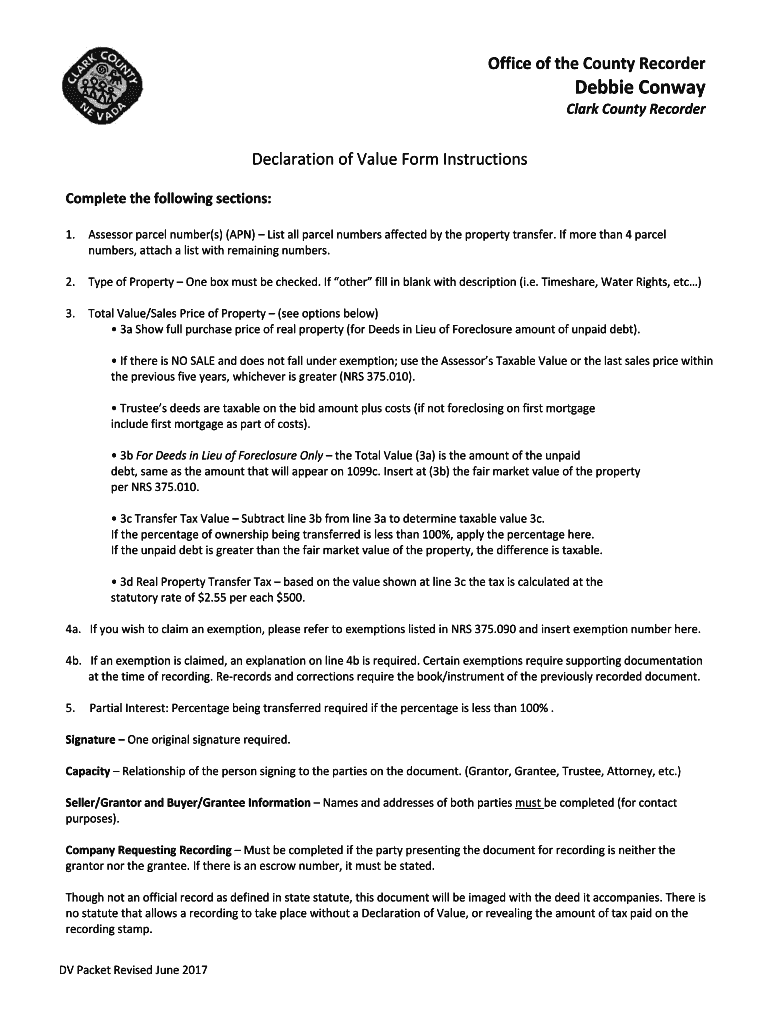 CLARK COUNTY NEVADA

Office of the County Recorder
Debbie Conway
Clark County Recorder

Declaration of Value Form Instructions

Complete the following sections:

1. Assessor parcel number(s) (APN) – List all parcel numbers affected by the property transfer. If more than 4 parcel numbers, attach a list with remaining numbers.

2. Type of Property – One box must be checked. If "other" fill in blank with description (i.e. Timeshare, Water Rights, etc…)

3. Total Value/Sales Price of Property – (see options below)
• 3a Show full purchase price of real property (for Deeds in Lieu of Foreclosure amount of unpaid debt).

• If there is NO SALE and does not fall under exemption; use the Assessor's Taxable Value or the last sales price within the previous five years, whichever is greater (NRS 375.010).

• Trustee's deeds are taxable on the bid amount plus costs (if not foreclosing on first mortgage include first mortgage as part of costs).

• 3b For Deeds in Lieu of Foreclosure Only – the Total Value (3a) is the amount of the unpaid debt, same as the amount that will appear on 1099c. Insert at (3b) the fair market value of the property per NRS 375.010.

• 3c Transfer Tax Value – Subtract line 3b from line 3a to determine taxable value 3c. If the percentage of ownership being transferred is less than 100%, apply the percentage here. If the unpaid debt is greater than the fair market value of the property, the difference is taxable.

• 3d Real Property Transfer Tax – based on the value shown at line 3c the tax is calculated at the statutory rate of $2.55 per each $500.

4a. If you wish to claim an exemption, please refer to exemptions listed in NRS 375.090 and insert exemption number here.

4b. If an exemption is claimed, an explanation on line 4b is required. Certain exemptions require supporting documentation at the time of recording. Re-records and corrections require the book/instrument of the previously recorded document.

5. Partial Interest: Percentage being transferred required if the percentage is less than 100% .

Signature – One original signature required.

Capacity – Relationship of the person signing to the parties on the document. (Grantor, Grantee, Trustee, Attorney, etc.)

Seller/Grantor and Buyer/Grantee Information – Names and addresses of both parties must be completed (for contact purposes).

Company Requesting Recording – Must be completed if the party presenting the document for recording is neither the grantor nor the grantee. If there is an escrow number, it must be stated.

Though not an official record as defined in state statute, this document will be imaged with the deed it accompanies. There is no statute that allows a recording to take place without a Declaration of Value, or revealing the amount of tax paid on the recording stamp.

DV Packet Revised June 2017